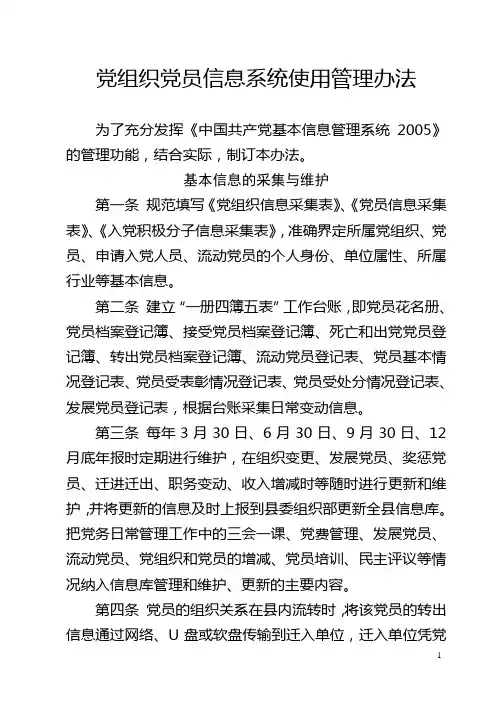 党组织党员信息系统使用管理办法

为了充分发挥《中国共产党基本信息管理系统 2005》的管理功能，结合实际，制订本办法。

基本信息的采集与维护

第一条 规范填写《党组织信息采集表》、《党员信息采集表》、《入党积极分子信息采集表》，准确界定所属党组织、党员、申请入党人员、流动党员的个人身份、单位属性、所属行业等基本信息。

第二条 建立“一册四簿五表”工作台账，即党员花名册、党员档案登记簿、接受党员档案登记簿、死亡和出党党员登记簿、转出党员档案登记簿、流动党员登记表、党员基本情况登记表、党员受表彰情况登记表、党员受处分情况登记表、发展党员登记表，根据台账采集日常变动信息。

第三条 每年 3 月 30 日、6 月 30 日、9 月 30 日、12 月底年报时定期进行维护，在组织变更、发展党员、奖惩党员、迁进迁出、职务变动、收入增减时等随时进行更新和维护，并将更新的信息及时上报到县委组织部更新全县信息库。把党务日常管理工作中的三会一课、党费管理、发展党员、流动党员、党组织和党员的增减、党员培训、民主评议等情况纳入信息库管理和维护、更新的主要内容。

第四条 党员的组织关系在县内流转时，将该党员的转出信息通过网络、U 盘或软盘传输到迁入单位，迁入单位凭党

1